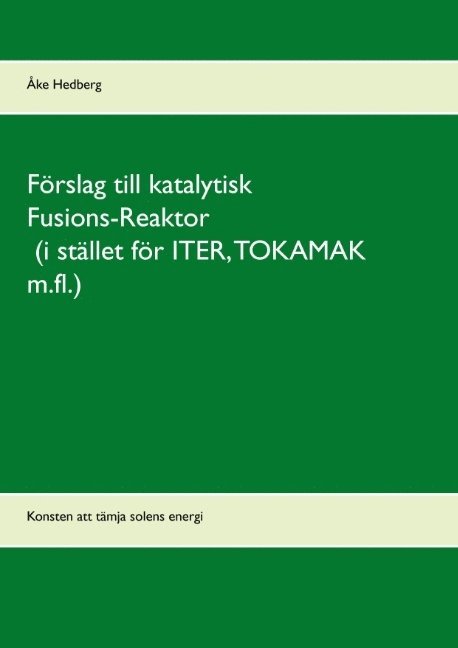 Åke Hedberg

Förslag till katalytisk Fusions-Reaktor (i stället för ITER, TOKAMAK m.fl.)

Konsten att tämja solens energi